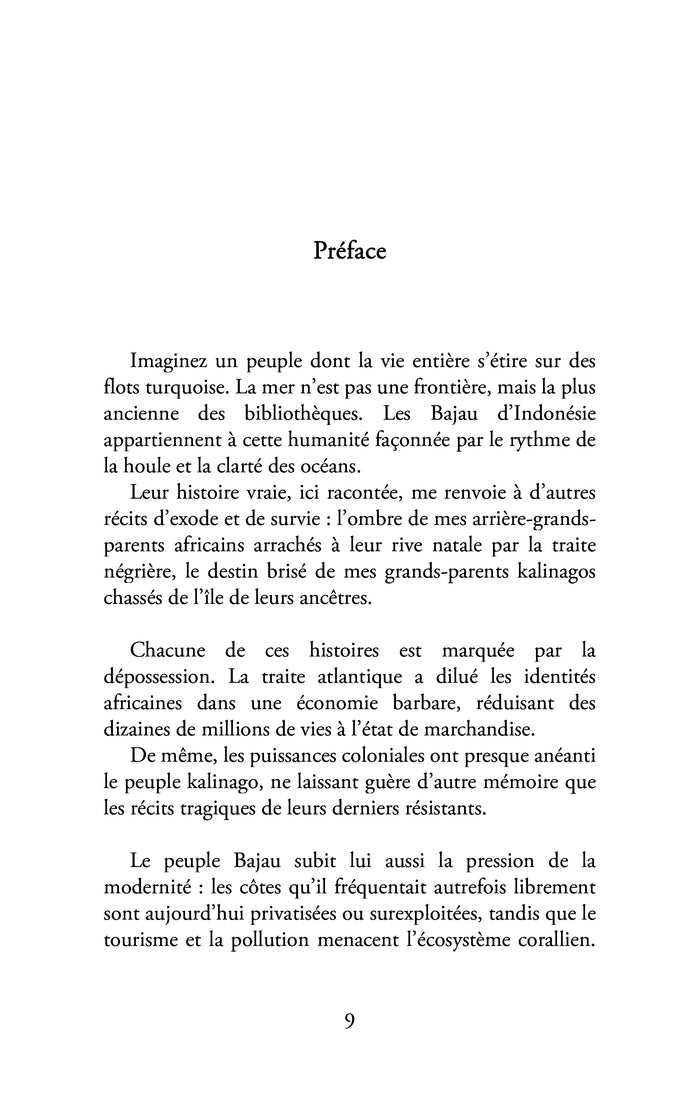 Préface

Imaginez un peuple dont la vie entière s'étire sur des flots turquoise. La mer n'est pas une frontière, mais la plus ancienne des bibliothèques. Les Bajau d'Indonésie appartiennent à cette humanité façonnée par le rythme de la houle et la clarté des océans.

Leur histoire vraie, ici racontée, me renvoie à d'autres récits d'exode et de survie : l'ombre de mes arrière-grands-parents africains arrachés à leur rive natale par la traite négrière, le destin brisé de mes grands-parents kalinagos chassés de l'île de leurs ancêtres.

Chacune de ces histoires est marquée par la dépossession. La traite atlantique a dilué les identités africaines dans une économie barbare, réduisant des dizaines de millions de vies à l'état de marchandise.

De même, les puissances coloniales ont presque anéanti le peuple kalinago, ne laissant guère d'autre mémoire que les récits tragiques de leurs derniers résistants.

Le peuple Bajau subit lui aussi la pression de la modernité : les côtes qu'il fréquentait autrefois librement sont aujourd'hui privatisées ou surexploitées, tandis que le tourisme et la pollution menacent l'écosystème corallien.

9